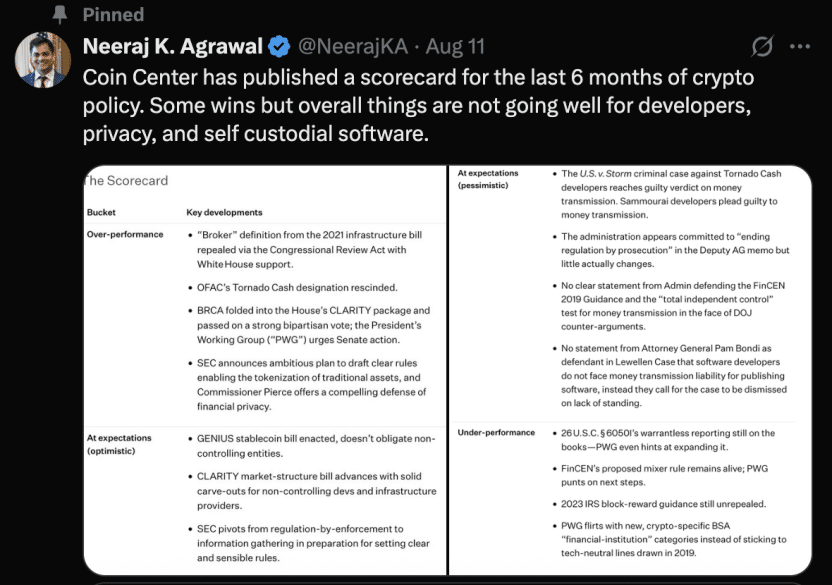 Pinned

Neeraj K. Agrawal @NeerajKA · Aug 11

Coin Center has published a scorecard for the last 6 months of crypto policy. Some wins but overall things are not going well for developers, privacy, and self custodial software.

he Scorecard

| Bucket | Key developments |
|---|---|
| Over-performance | • "Broker" definition from the 2021 infrastructure bill repealed via the Congressional Review Act with White House support. • OFAC's Tornado Cash designation rescinded. • BRCA folded into the House's CLARITY package and passed on a strong bipartisan vote; the President's Working Group ("PWG") urges Senate action. • SEC announces ambitious plan to draft clear rules enabling the tokenization of traditional assets, and Commissioner Pierce offers a compelling defense of financial privacy. |
| At expectations (optimistic) | • GENIUS stablecoin bill enacted, doesn't obligate non-controlling entities. • CLARITY market-structure bill advances with solid carve-outs for non-controlling devs and infrastructure providers. • SEC pivots from regulation-by-enforcement to information gathering in preparation for setting clear and sensible rules. |
| At expectations (pessimistic) | • The U.S. v. Storm criminal case against Tornado Cash developers reaches guilty verdict on money transmission. Sammourai developers plead guilty to money transmission. • The administration appears committed to "ending regulation by prosecution" in the Deputy AG memo but little actually changes. • No clear statement from Admin defending the FinCEN 2019 Guidance and the "total independent control" test for money transmission in the face of DOJ counter-arguments. • No statement from Attorney General Pam Bondi as defendant in Lewellen Case that software developers do not face money transmission liability for publishing software, instead they call for the case to be dismissed on lack of standing. |
| Under-performance | • 26 U.S.C. § 6050I's warrantless reporting still on the books—PWG even hints at expanding it. • FinCEN's proposed mixer rule remains alive; PWG punts on next steps. • 2023 IRS block-reward guidance still unrepealed. • PWG flirts with new, crypto-specific BSA "financial-institution" categories instead of sticking to tech-neutral lines drawn in 2019. |